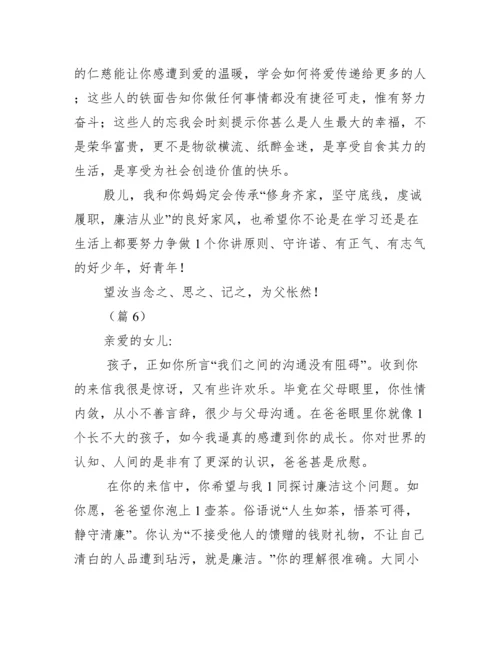 的仁慈能让你感遭到爱的温暖，学会如何将爱传递给更多的人；这些人的铁面告知你做任何事情都没有捷径可走，惟有努力奋斗；这些人的忘我会时刻提示你甚么是人生最大的幸福，不是荣华富贵，更不是物欲横流、纸醉金迷，是享受自食其力的生活，是享受为社会创造价值的快乐。

殿儿，我和你妈妈定会传承“修身齐家，坚守底线，虔诚履职，廉洁从业”的良好家风，也希望你不论是在学习还是在生活上都要努力争做1个你讲原则、守许诺、有正气、有志气的好少年，好青年！

望汝当念之、思之、记之，为父怅然！

（篇6）

亲爱的女儿：

孩子，正如你所言“我们之间的沟通没有阻碍”。收到你的来信我很是惊讶，又有些许欢乐。毕竟在父母眼里，你性情内敛，从小不善言辞，很少与父母沟通。在爸爸眼里你就像1个长不大的孩子，如今我逼真的感遭到你的成长。你对世界的认知、人间的是非有了更深的认识，爸爸甚是欣慰。

在你的来信中，你希望与我1同探讨廉洁这个问题。如你愿，爸爸望你泡上1壶茶。俗语说“人生如茶，悟茶可得，静守清廉”。你认为“不接受他人的馈赠的钱财礼物，不让自己清白的人品遭到玷污，就是廉洁。”你的理解很准确。大同小